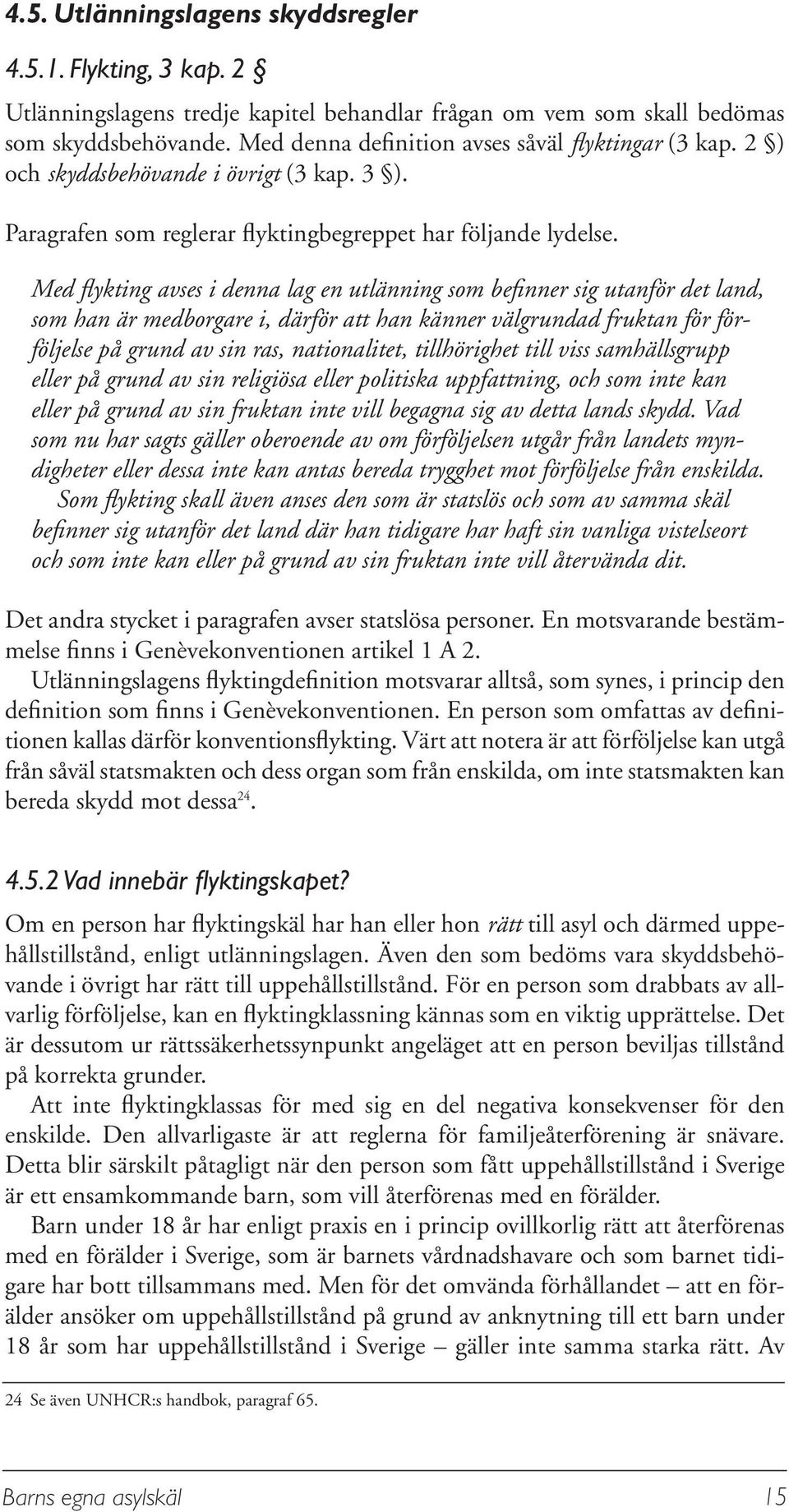 4.5. Utlänningslagens skyddsregler

4.5.1. Flykting, 3 kap. 2 §

Utlänningslagens tredje kapitel behandlar frågan om vem som skall bedömas som skyddsbehövande. Med denna definition avses såväl flyktingar (3 kap. 2 §) och skyddsbehövande i övrigt (3 kap. 3 §).

Paragrafen som reglerar flyktingbegreppet har följande lydelse.

Med flykting avses i denna lag en utlänning som befinner sig utanför det land, som han är medborgare i, därför att han känner välgrundad fruktan för förföljelse på grund av sin ras, nationalitet, tillhörighet till viss samhällsgrupp eller på grund av sin religiösa eller politiska uppfattning, och som inte kan eller på grund av sin fruktan inte vill begagna sig av detta lands skydd. Vad som nu har sagts gäller oberoende av om förföljelsen utgår från landets myndigheter eller dessa inte kan antas bereda trygghet mot förföljelse från enskilda.
Som flykting skall även anses den som är statslös och som av samma skäl befinner sig utanför det land där han tidigare har haft sin vanliga vistelseort och som inte kan eller på grund av sin fruktan inte vill återvända dit.

Det andra stycket i paragrafen avser statslösa personer. En motsvarande bestämmelse finns i Genèvekonventionen artikel 1 A 2.
Utlänningslagens flyktingdefinition motsvarar alltså, som synes, i princip den definition som finns i Genèvekonventionen. En person som omfattas av definitionen kallas därför konventionsflykting. Värt att notera är att förföljelse kan utgå från såväl statsmakten och dess organ som från enskilda, om inte statsmakten kan bereda skydd mot dessa$^{24}$.

4.5.2 Vad innebär flyktingskapet?

Om en person har flyktingskäl har han eller hon rätt till asyl och därmed uppehållstillstånd, enligt utlänningslagen. Även den som bedöms vara skyddsbehövande i övrigt har rätt till uppehållstillstånd. För en person som drabbats av allvarlig förföljelse, kan en flyktingklassning kännas som en viktig upprättelse. Det är dessutom ur rättssäkerhetssynpunkt angeläget att en person beviljas tillstånd på korrekta grunder.
Att inte flyktingklassas för med sig en del negativa konsekvenser för den enskilde. Den allvarligaste är att reglerna för familjeåterförening är snävare. Detta blir särskilt påtagligt när den person som fått uppehållstillstånd i Sverige är ett ensamkommande barn, som vill återförenas med en förälder.
Barn under 18 år har enligt praxis en i princip ovillkorlig rätt att återförenas med en förälder i Sverige, som är barnets vårdnadshavare och som barnet tidigare har bott tillsammans med. Men för det omvända förhållandet – att en förälder ansöker om uppehållstillstånd på grund av anknytning till ett barn under 18 år som har uppehållstillstånd i Sverige – gäller inte samma starka rätt. Av

24 Se även UNHCR:s handbok, paragraf 65.

Barns egna asylskäl 15